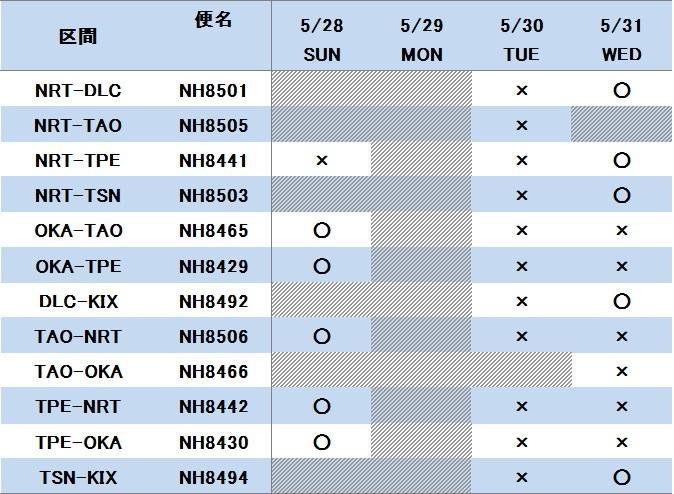 | 区間 | 便名 | 5/28 SUN | 5/29 MON | 5/30 TUE | 5/31 WED |
|---|---|---|---|---|---|
| NRT-DLC | NH8501 | | | × | ○ |
| NRT-TAO | NH8505 | | | × | |
| NRT-TPE | NH8441 | × | | × | ○ |
| NRT-TSN | NH8503 | | | × | ○ |
| OKA-TAO | NH8465 | ○ | | × | × |
| OKA-TPE | NH8429 | ○ | | × | × |
| DLC-KIX | NH8492 | | | × | ○ |
| TAO-NRT | NH8506 | ○ | | × | × |
| TAO-OKA | NH8466 | | | | × |
| TPE-NRT | NH8442 | ○ | | × | × |
| TPE-OKA | NH8430 | ○ | | × | × |
| TSN-KIX | NH8494 | | | × | ○ |